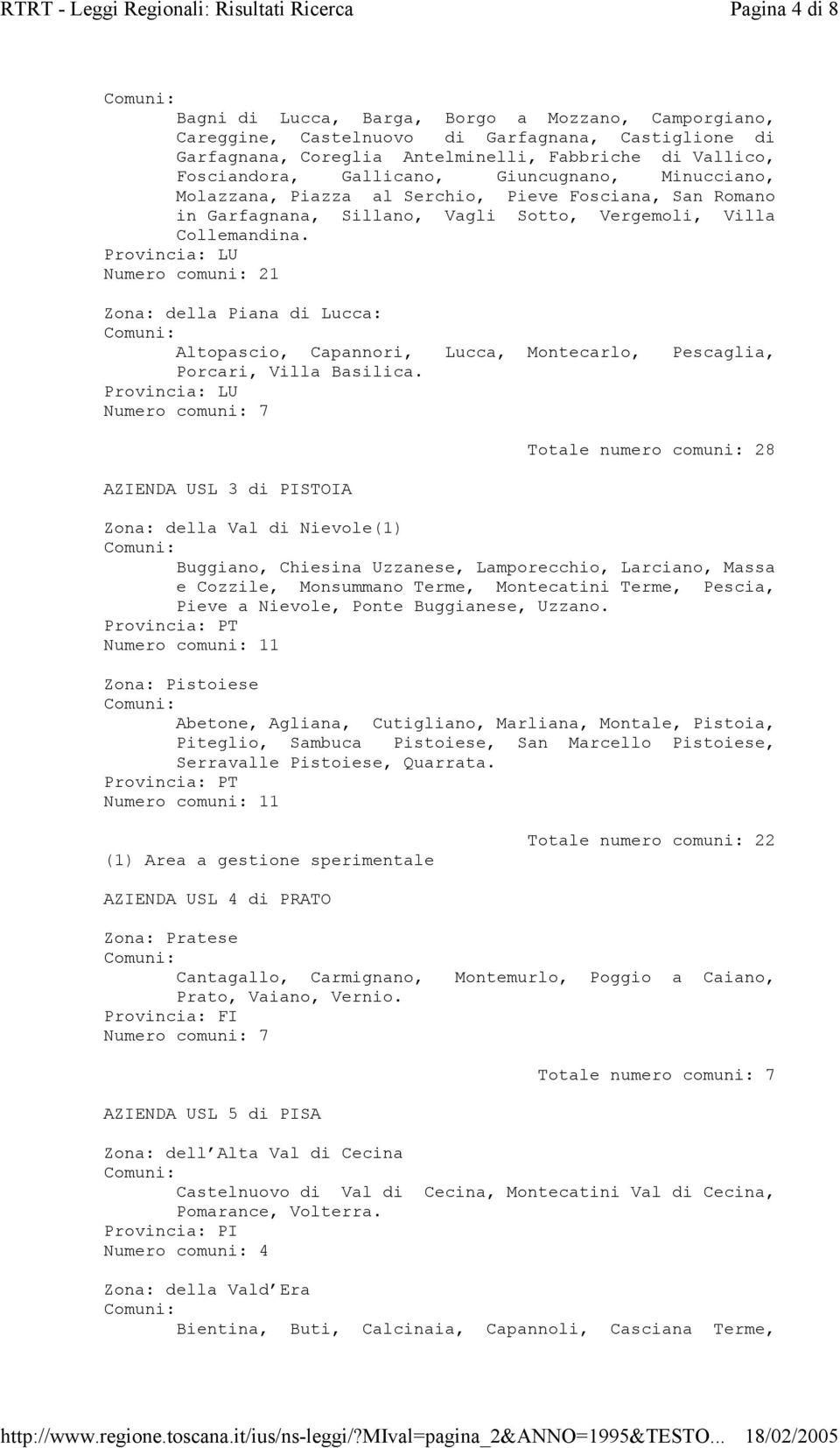 RTRT - Leggi Regionali: Risultati Ricerca Pagina 4 di 8

Comuni:
Bagni di Lucca, Barga, Borgo a Mozzano, Camporgiano, Careggine, Castelnuovo di Garfagnana, Castiglione di Garfagnana, Coreglia Antelminelli, Fabbriche di Vallico, Fosciandora, Gallicano, Giuncugnano, Minucciano, Molazzana, Piazza al Serchio, Pieve Fosciana, San Romano in Garfagnana, Sillano, Vagli Sotto, Vergemoli, Villa Collemandina.
Provincia: LU
Numero comuni: 21

Zona: della Piana di Lucca:
Comuni:
Altopascio, Capannori, Lucca, Montecarlo, Pescaglia, Porcari, Villa Basilica.
Provincia: LU
Numero comuni: 7

Totale numero comuni: 28

AZIENDA USL 3 di PISTOIA

Zona: della Val di Nievole(1)
Comuni:
Buggiano, Chiesina Uzzanese, Lamporecchio, Larciano, Massa e Cozzile, Monsummano Terme, Montecatini Terme, Pescia, Pieve a Nievole, Ponte Buggianese, Uzzano.
Provincia: PT
Numero comuni: 11

Zona: Pistoiese
Comuni:
Abetone, Agliana, Cutigliano, Marliana, Montale, Pistoia, Piteglio, Sambuca Pistoiese, San Marcello Pistoiese, Serravalle Pistoiese, Quarrata.
Provincia: PT
Numero comuni: 11

Totale numero comuni: 22

(1) Area a gestione sperimentale

AZIENDA USL 4 di PRATO

Zona: Pratese
Comuni:
Cantagallo, Carmignano, Montemurlo, Poggio a Caiano, Prato, Vaiano, Vernio.
Provincia: FI
Numero comuni: 7

Totale numero comuni: 7

AZIENDA USL 5 di PISA

Zona: dell Alta Val di Cecina
Comuni:
Castelnuovo di Val di Cecina, Montecatini Val di Cecina, Pomarance, Volterra.
Provincia: PI
Numero comuni: 4

Zona: della Vald Era
Comuni:
Bientina, Buti, Calcinaia, Capannoli, Casciana Terme,

http://www.regione.toscana.it/ius/ns-leggi/?MIval=pagina_2&ANNO=1995&TESTO... 18/02/2005